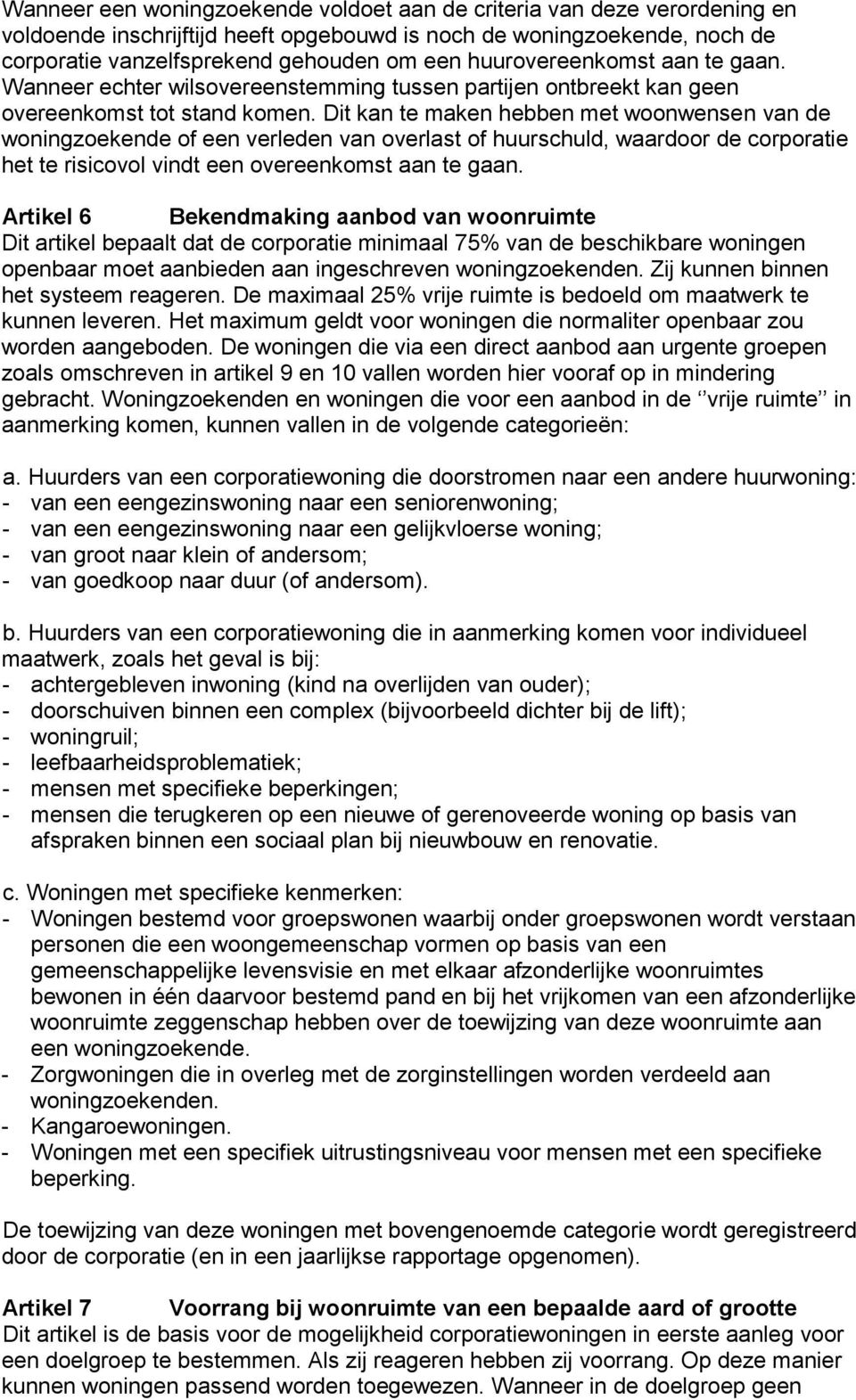 Wanneer een woningzoekende voldoet aan de criteria van deze verordening en voldoende inschrijftijd heeft opgebouwd is noch de woningzoekende, noch de corporatie vanzelfsprekend gehouden om een huurovereenkomst aan te gaan. Wanneer echter wilsovereenstemming tussen partijen ontbreekt kan geen overeenkomst tot stand komen. Dit kan te maken hebben met woonwensen van de woningzoekende of een verleden van overlast of huurschuld, waardoor de corporatie het te risicovol vindt een overeenkomst aan te gaan.

Artikel 6 Bekendmaking aanbod van woonruimte
Dit artikel bepaalt dat de corporatie minimaal 75% van de beschikbare woningen openbaar moet aanbieden aan ingeschreven woningzoekenden. Zij kunnen binnen het systeem reageren. De maximaal 25% vrije ruimte is bedoeld om maatwerk te kunnen leveren. Het maximum geldt voor woningen die normaliter openbaar zou worden aangeboden. De woningen die via een direct aanbod aan urgente groepen zoals omschreven in artikel 9 en 10 vallen worden hier vooraf op in mindering gebracht. Woningzoekenden en woningen die voor een aanbod in de ‘’vrije ruimte’’ in aanmerking komen, kunnen vallen in de volgende categorieën:

a. Huurders van een corporatiewoning die doorstromen naar een andere huurwoning:
- van een eengezinswoning naar een seniorenwoning;
- van een eengezinswoning naar een gelijkvloerse woning;
- van groot naar klein of andersom;
- van goedkoop naar duur (of andersom).

b. Huurders van een corporatiewoning die in aanmerking komen voor individueel maatwerk, zoals het geval is bij:
- achtergebleven inwoning (kind na overlijden van ouder);
- doorschuiven binnen een complex (bijvoorbeeld dichter bij de lift);
- woningruil;
- leefbaarheidsproblematiek;
- mensen met specifieke beperkingen;
- mensen die terugkeren op een nieuwe of gerenoveerde woning op basis van afspraken binnen een sociaal plan bij nieuwbouw en renovatie.

c. Woningen met specifieke kenmerken:
- Woningen bestemd voor groepswonen waarbij onder groepswonen wordt verstaan personen die een woongemeenschap vormen op basis van een gemeenschappelijke levensvisie en met elkaar afzonderlijke woonruimtes bewonen in één daarvoor bestemd pand en bij het vrijkomen van een afzonderlijke woonruimte zeggenschap hebben over de toewijzing van deze woonruimte aan een woningzoekende.
- Zorgwoningen die in overleg met de zorginstellingen worden verdeeld aan woningzoekenden.
- Kangaroewoningen.
- Woningen met een specifiek uitrustingsniveau voor mensen met een specifieke beperking.

De toewijzing van deze woningen met bovengenoemde categorie wordt geregistreerd door de corporatie (en in een jaarlijkse rapportage opgenomen).

Artikel 7 Voorrang bij woonruimte van een bepaalde aard of grootte
Dit artikel is de basis voor de mogelijkheid corporatiewoningen in eerste aanleg voor een doelgroep te bestemmen. Als zij reageren hebben zij voorrang. Op deze manier kunnen woningen passend worden toegewezen. Wanneer in de doelgroep geen